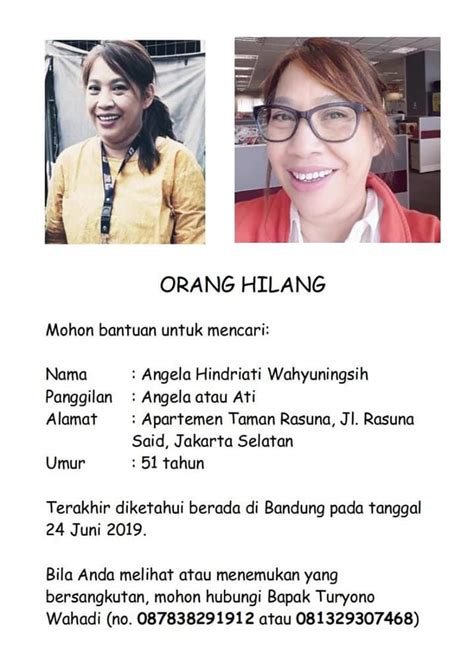 ORANG HILANG

Mohon bantuan untuk mencari:

Nama : Angela Hindriati Wahyuningsih
Panggilan : Angela atau Ati
Alamat : Apartemen Taman Rasuna, Jl. Rasuna Said, Jakarta Selatan
Umur : 51 tahun

Terakhir diketahui berada di Bandung pada tanggal 24 Juni 2019.

Bila Anda melihat atau menemukan yang bersangkutan, mohon hubungi Bapak Turyono Wahadi (no. 087838291912 atau 081329307468)